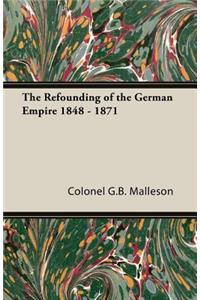 The Refounding of the German Empire 1848 - 1871

Colonel G.B. Malleson